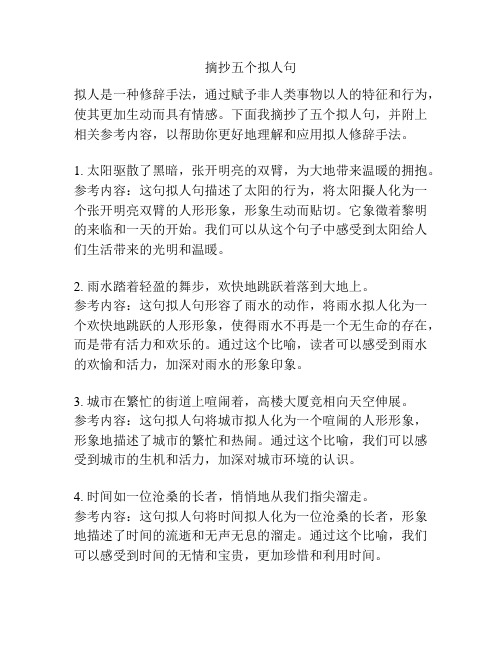 摘抄五个拟人句

拟人是一种修辞手法，通过赋予非人类事物以人的特征和行为，使其更加生动而具有情感。下面我摘抄了五个拟人句，并附上相关参考内容，以帮助你更好地理解和应用拟人修辞手法。

1. 太阳驱散了黑暗，张开明亮的双臂，为大地带来温暖的拥抱。
参考内容：这句拟人句描述了太阳的行为，将太阳擬人化为一个张开明亮双臂的人形形象，形象生动而贴切。它象徵着黎明的来临和一天的开始。我们可以从这个句子中感受到太阳给人们生活带来的光明和温暖。

2. 雨水踏着轻盈的舞步，欢快地跳跃着落到大地上。
参考内容：这句拟人句形容了雨水的动作，将雨水拟人化为一个欢快地跳跃的人形形象，使得雨水不再是一个无生命的存在，而是带有活力和欢乐的。通过这个比喻，读者可以感受到雨水的欢愉和活力，加深对雨水的形象印象。

3. 城市在繁忙的街道上喧闹着，高楼大厦竞相向天空伸展。
参考内容：这句拟人句将城市拟人化为一个喧闹的人形形象，形象地描述了城市的繁忙和热闹。通过这个比喻，我们可以感受到城市的生机和活力，加深对城市环境的认识。

4. 时间如一位沧桑的长者，悄悄地从我们指尖溜走。
参考内容：这句拟人句将时间拟人化为一位沧桑的长者，形象地描述了时间的流逝和无声无息的溜走。通过这个比喻，我们可以感受到时间的无情和宝贵，更加珍惜和利用时间。